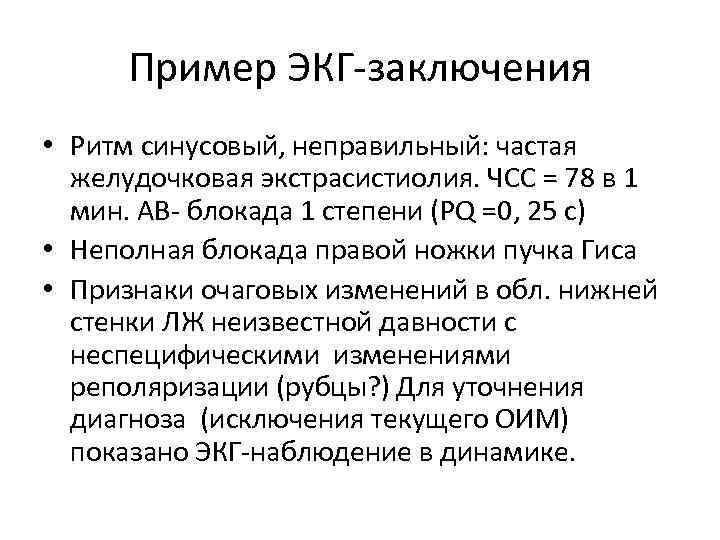 Пример ЭКГ-заключения

• Ритм синусовый, неправильный: частая желудочковая экстрасистиолия. ЧСС = 78 в 1 мин. АВ- блокада 1 степени (PQ =0, 25 с)
• Неполная блокада правой ножки пучка Гиса
• Признаки очаговых изменений в обл. нижней стенки ЛЖ неизвестной давности с неспецифическими изменениями реполяризации (рубцы?) Для уточнения диагноза (исключения текущего ОИМ) показано ЭКГ-наблюдение в динамике.